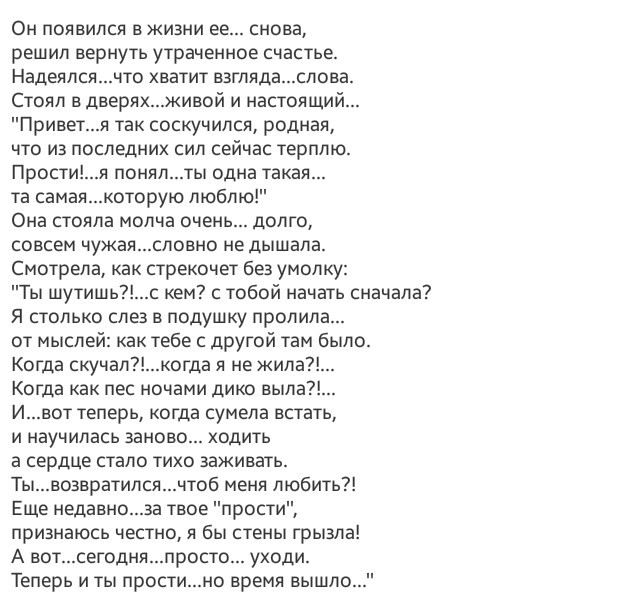 Он появился в жизни ее... снова,
решил вернуть утраченное счастье.
Надеялся...что хватит взгляда...слова.
Стоял в дверях...живой и настоящий...
"Привет...я так соскучился, родная,
что из последних сил сейчас терплю.
Прости!...я понял...ты одна такая...
та самая...которую люблю!"
Она стояла молча очень... долго,
совсем чужая...словно не дышала.
Смотрела, как стрекочет без умолку:
"Ты шутишь?!...с кем? с тобой начать сначала?
Я столько слез в подушку пролила...
от мыслей: как тебе с другой там было.
Когда скучал?!...когда я не жила?!...
Когда как пес ночами дико выла?!...
И...вот теперь, когда сумела встать,
и научилась заново... ходить
а сердце стало тихо заживать.
Ты...возвратился...чтоб меня любить?!
Еще недавно...за твое "прости",
признаюсь честно, я бы стены грызла!
А вот...сегодня...просто... уходи.
Теперь и ты прости...но время вышло..."